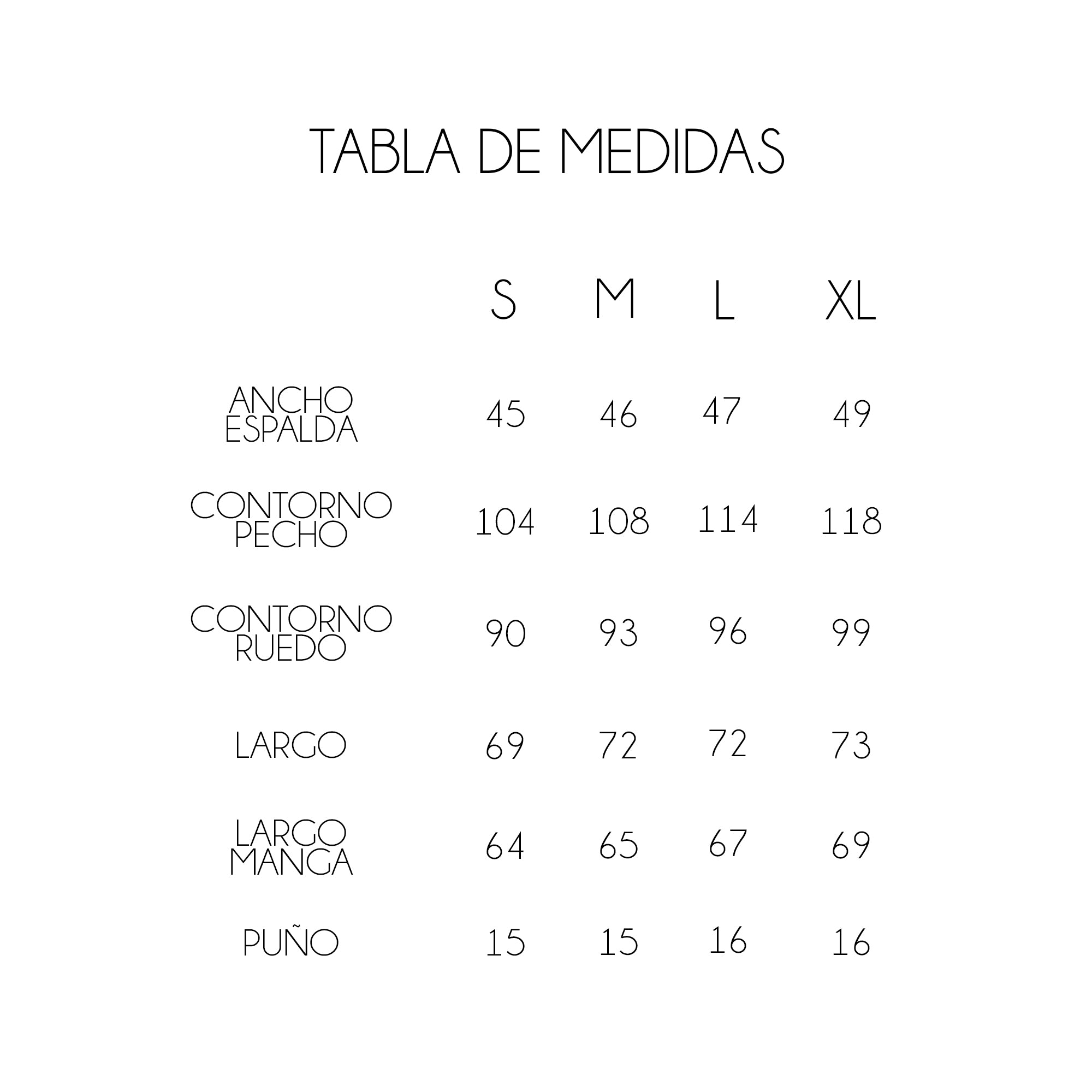 TABLA DE MEDIDAS

| | S | M | L | XL |
|---|---|---|---|---|
| ANCHO ESPALDA | 45 | 46 | 47 | 49 |
| CONTORNO PECHO | 104 | 108 | 114 | 118 |
| CONTORNO RUEDO | 90 | 93 | 96 | 99 |
| LARGO | 69 | 72 | 72 | 73 |
| LARGO MANGA | 64 | 65 | 67 | 69 |
| PUÑO | 15 | 15 | 16 | 16 |